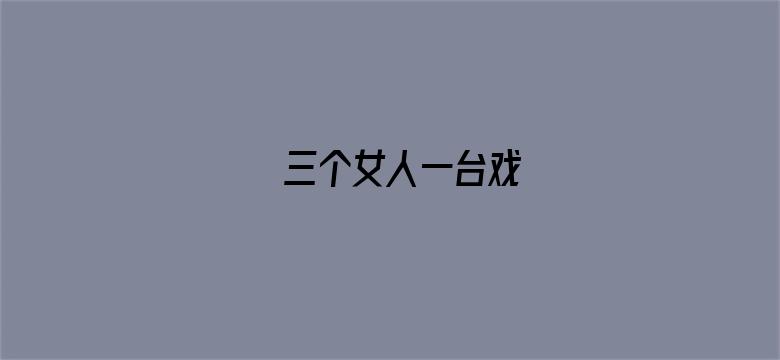 三个女人一台戏